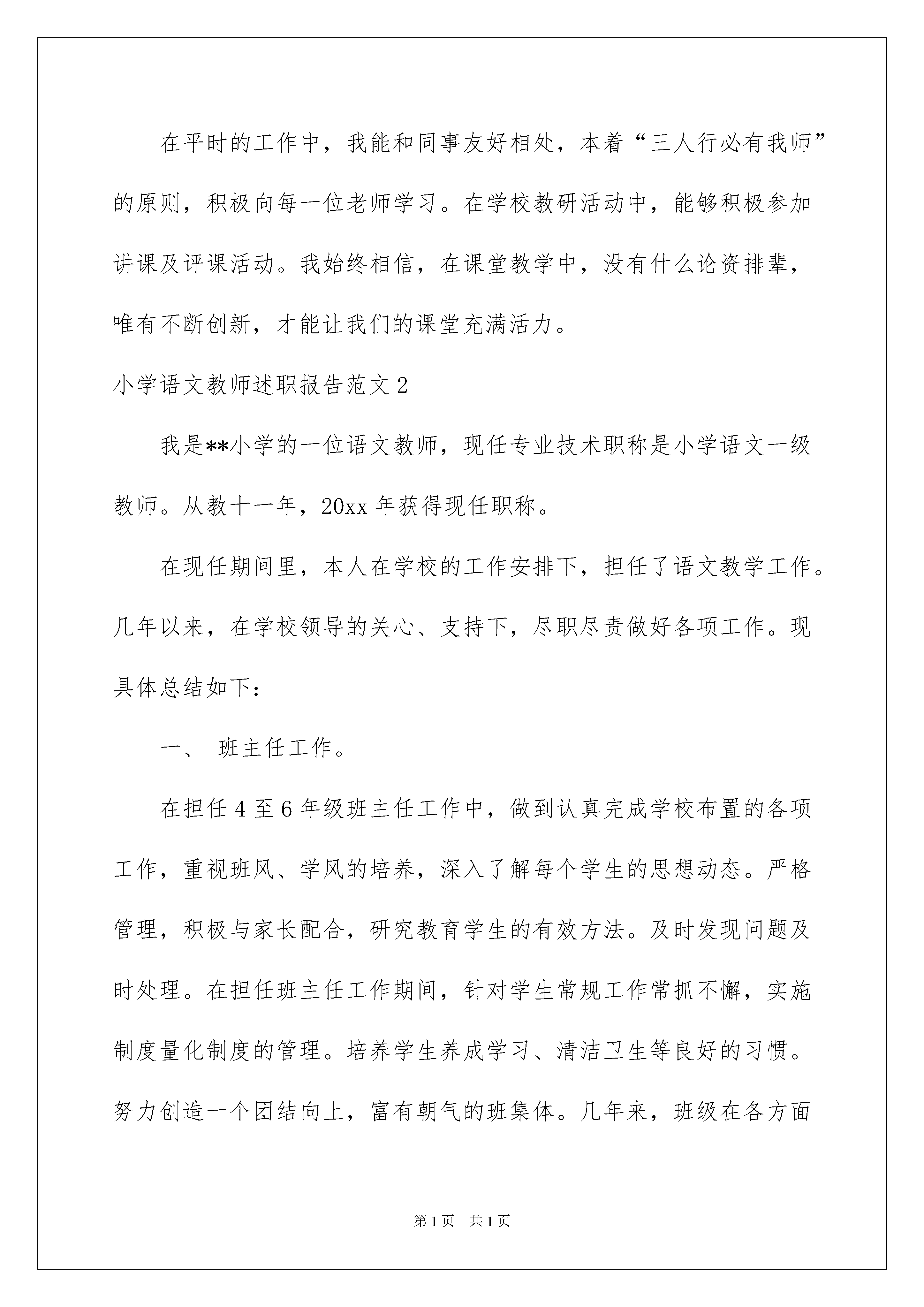 在平时的工作中，我能和同事友好相处，本着“三人行必有我师”的原则，积极向每一位老师学习。在学校教研活动中，能够积极参加讲课及评课活动。我始终相信，在课堂教学中，没有什么论资排辈，唯有不断创新，才能让我们的课堂充满活力。

小学语文教师述职报告范文2

我是**小学的一位语文教师，现任专业技术职称是小学语文一级教师。从教十一年，20xx年获得现任职称。

在现任期间里，本人在学校的工作安排下，担任了语文教学工作。几年以来，在学校领导的关心、支持下，尽职尽责做好各项工作。现具体总结如下：

一、 班主任工作。

在担任4至6年级班主任工作中，做到认真完成学校布置的各项工作，重视班风、学风的培养，深入了解每个学生的思想动态。严格管理，积极与家长配合，研究教育学生的有效方法。及时发现问题及时处理。在担任班主任工作期间，针对学生常规工作常抓不懈，实施制度量化制度的管理。培养学生养成学习、清洁卫生等良好的习惯。努力创造一个团结向上，富有朝气的班集体。几年来，班级在各方面

第1页 共1页